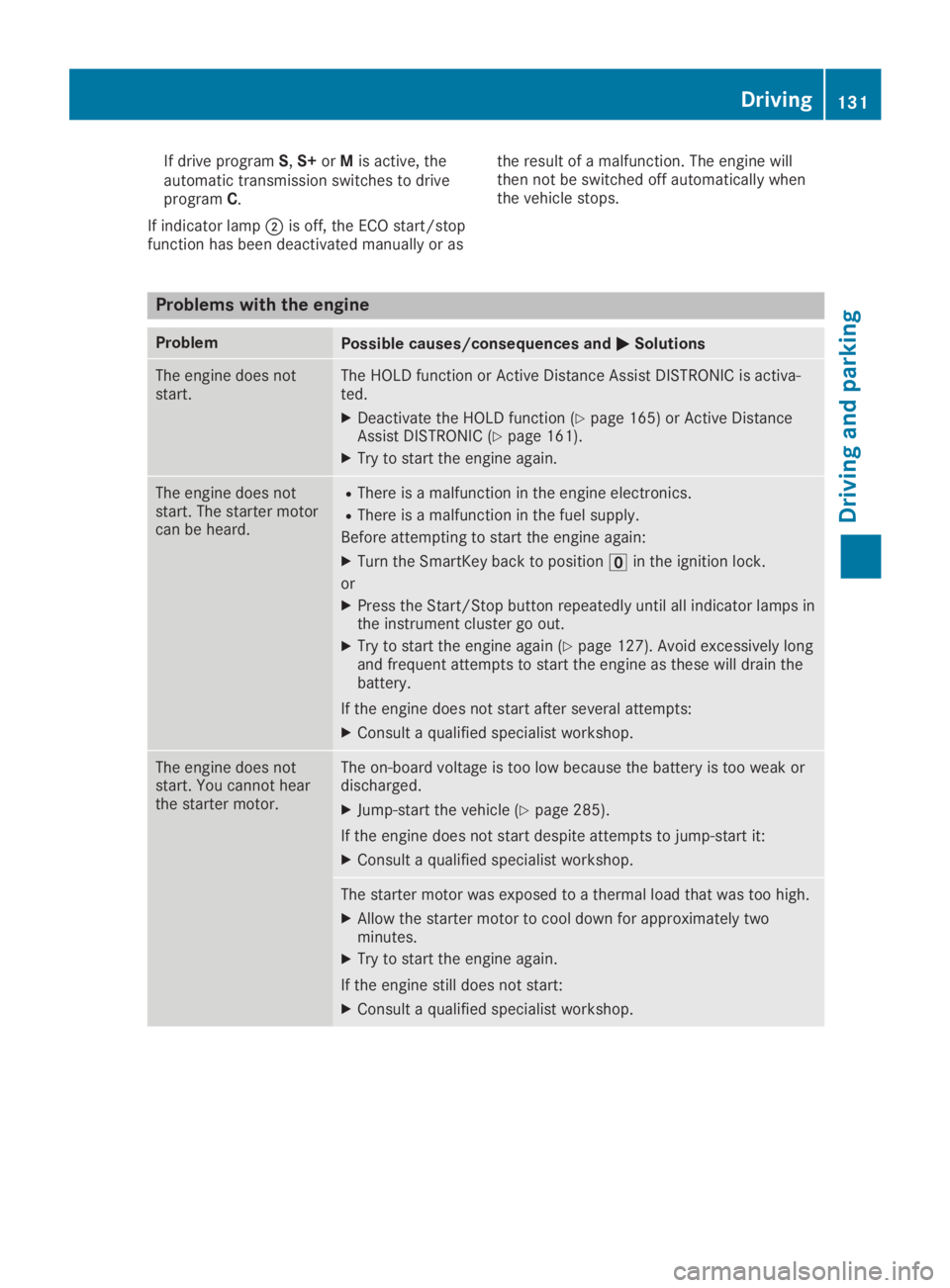 Driving | 131

If drive program **S**, **S+** or **M** is active, the automatic transmission switches to drive program **C**.

If indicator lamp ② is off, the ECO start/stop function has been deactivated manually or as the result of a malfunction. The engine will then not be switched off automatically when the vehicle stops.

Problems with the engine

| Problem | Possible causes/consequences and ▶ Solutions |
|---|---|
| The engine does not start. | The HOLD function or Active Distance Assist DISTRONIC is activated. ▶ Deactivate the HOLD function (▷ page 165) or Active Distance Assist DISTRONIC (▷ page 161). ▶ Try to start the engine again. |
| The engine does not start. The starter motor can be heard. | • There is a malfunction in the engine electronics. • There is a malfunction in the fuel supply. Before attempting to start the engine again: ▶ Turn the SmartKey back to position 0 in the ignition lock. or ▶ Press the Start/Stop button repeatedly until all indicator lamps in the instrument cluster go out. ▶ Try to start the engine again (▷ page 127). Avoid excessively long and frequent attempts to start the engine as these will drain the battery. If the engine does not start after several attempts: ▶ Consult a qualified specialist workshop. |
| The engine does not start. You cannot hear the starter motor. | The on-board voltage is too low because the battery is too weak or discharged. ▶ Jump-start the vehicle (▷ page 285). If the engine does not start despite attempts to jump-start it: ▶ Consult a qualified specialist workshop. |
| | The starter motor was exposed to a thermal load that was too high. ▶ Allow the starter motor to cool down for approximately two minutes. ▶ Try to start the engine again. If the engine still does not start: ▶ Consult a qualified specialist workshop. |

Driving and parking

carmanualsonline.info